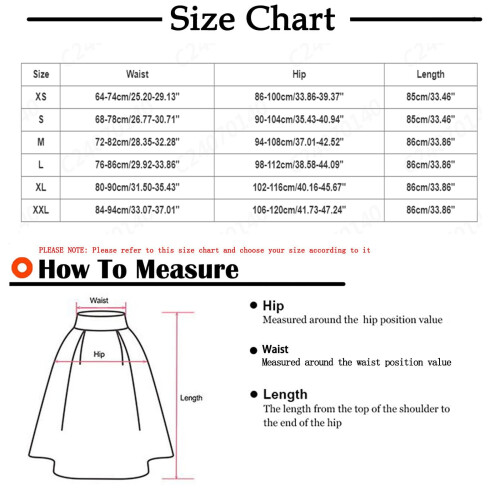 Size Chart

| Size | Waist | Hip | Length |
|---|---|---|---|
| XS | 64-74cm/25.20-29.13'' | 86-100cm/33.86-39.37'' | 85cm/33.46'' |
| S | 68-78cm/26.77-30.71'' | 90-104cm/35.43-40.94'' | 85cm/33.46'' |
| M | 72-82cm/28.35-32.28'' | 94-108cm/37.01-42.52'' | 86cm/33.86'' |
| L | 76-86cm/29.92-33.86'' | 98-112cm/38.58-44.09'' | 86cm/33.86'' |
| XL | 80-90cm/31.50-35.43'' | 102-116cm/40.16-45.67'' | 86cm/33.86'' |
| XXL | 84-94cm/33.07-37.01'' | 106-120cm/41.73-47.24'' | 86cm/33.86'' |

PLEASE NOTE: Please refer to this size chart and choose your size according to it

How To Measure

Waist

Hip

Length

Hip
Measured around the hip position value

Waist
Measured around the waist position value

Length
The length from the top of the shoulder to the end of the hip